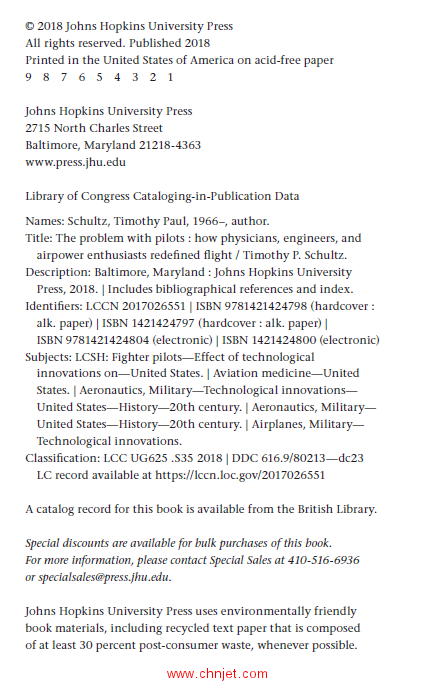 © 2018 Johns Hopkins University Press
All rights reserved. Published 2018
Printed in the United States of America on acid-free paper
9 8 7 6 5 4 3 2 1

Johns Hopkins University Press
2715 North Charles Street
Baltimore, Maryland 21218-4363
www.press.jhu.edu

Library of Congress Cataloging-in-Publication Data

Names: Schultz, Timothy Paul, 1966–, author.
Title: The problem with pilots : how physicians, engineers, and airpower enthusiasts redefined flight / Timothy P. Schultz.
Description: Baltimore, Maryland : Johns Hopkins University Press, 2018. | Includes bibliographical references and index.
Identifiers: LCCN 2017026551 | ISBN 9781421424798 (hardcover : alk. paper) | ISBN 1421424797 (hardcover : alk. paper) | ISBN 9781421424804 (electronic) | ISBN 1421424800 (electronic)
Subjects: LCSH: Fighter pilots—Effect of technological innovations on—United States. | Aviation medicine—United States. | Aeronautics, Military—Technological innovations—United States—History—20th century. | Aeronautics, Military—United States—History—20th century. | Airplanes, Military—Technological innovations.
Classification: LCC UG625 .S35 2018 | DDC 616.9/80213—dc23
LC record available at https://lccn.loc.gov/2017026551

A catalog record for this book is available from the British Library.

Special discounts are available for bulk purchases of this book. For more information, please contact Special Sales at 410-516-6936 or specialsales@press.jhu.edu.

Johns Hopkins University Press uses environmentally friendly book materials, including recycled text paper that is composed of at least 30 percent post-consumer waste, whenever possible.

www.chnjet.com